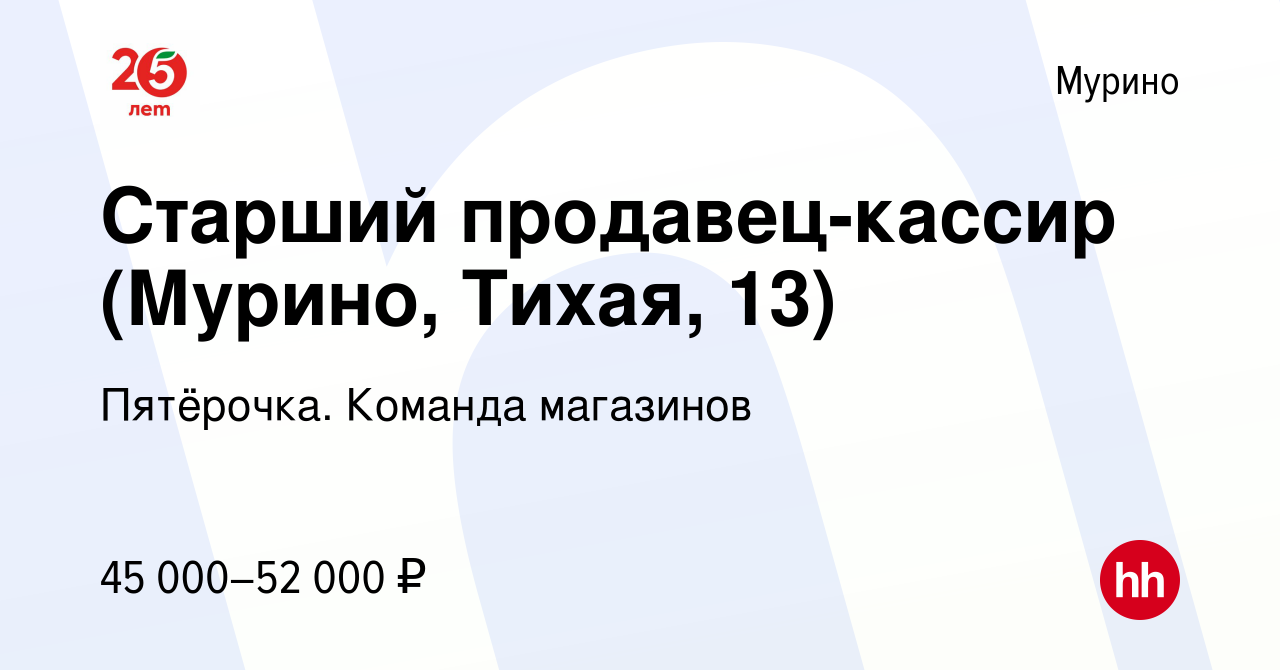 25 лет

Мурино

Старший продавец-кассир (Мурино, Тихая, 13)

Пятёрочка. Команда магазинов

45 000–52 000 ₽

hh